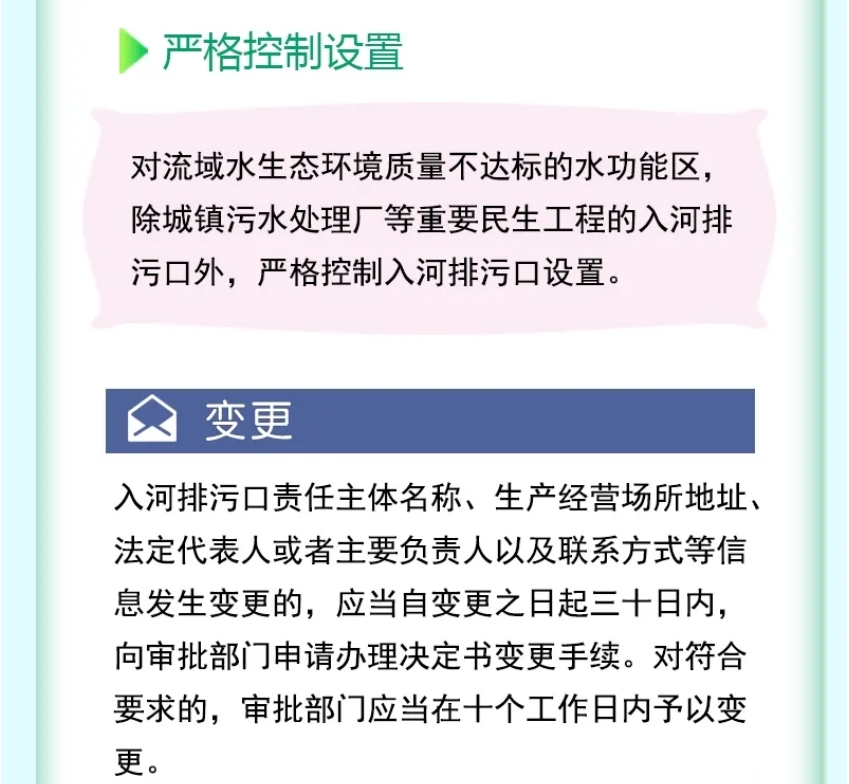 严格控制设置

对流域水生态环境质量不达标的水功能区，除城镇污水处理厂等重要民生工程的入河排污口外，严格控制入河排污口设置。

变更

入河排污口责任主体名称、生产经营场所地址、法定代表人或者主要负责人以及联系方式等信息发生变更的，应当自变更之日起三十日内，向审批部门申请办理决定书变更手续。对符合要求的，审批部门应当在十个工作日内予以变更。